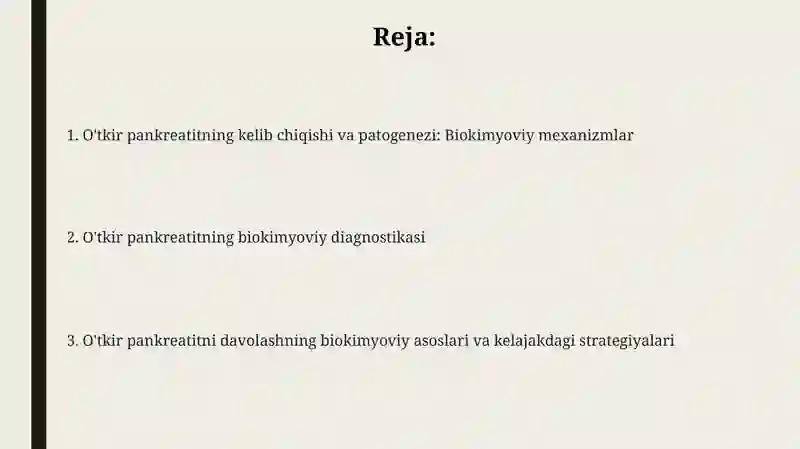 Reja:

1. O'tkir pankreatitning kelib chiqishi va patogenezi: Biokimyoviy mexanizmlar

2. O'tkir pankreatitning biokimyoviy diagnostikasi

3. O'tkir pankreatitni davolashning biokimyoviy asoslari va kelajakdagi strategiyalari